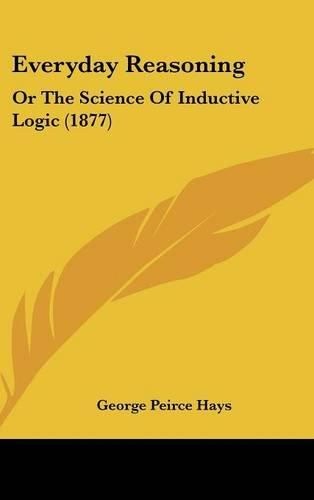 Everyday Reasoning

Or The Science Of Inductive Logic (1877)

George Peirce Hays